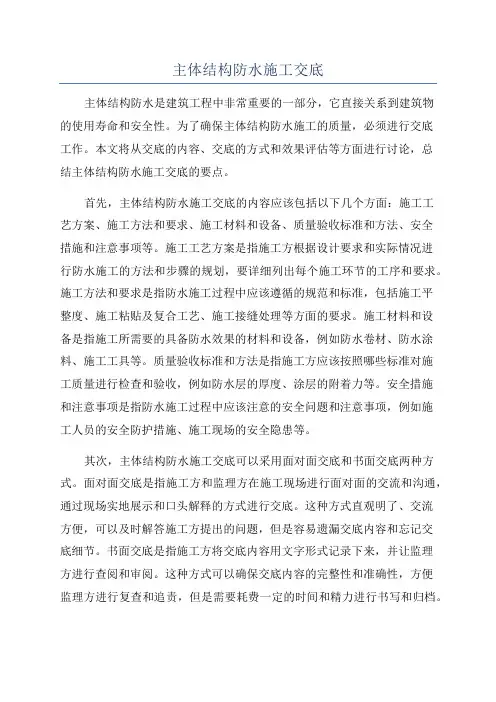 主体结构防水施工交底

主体结构防水是建筑工程中非常重要的一部分，它直接关系到建筑物的使用寿命和安全性。为了确保主体结构防水施工的质量，必须进行交底工作。本文将从交底的内容、交底的方式和效果评估等方面进行讨论，总结主体结构防水施工交底的要点。

首先，主体结构防水施工交底的内容应该包括以下几个方面：施工工艺方案、施工方法和要求、施工材料和设备、质量验收标准和方法、安全措施和注意事项等。施工工艺方案是指施工方根据设计要求和实际情况进行防水施工的方法和步骤的规划，要详细列出每个施工环节的工序和要求。施工方法和要求是指防水施工过程中应该遵循的规范和标准，包括施工平整度、施工粘贴及复合工艺、施工接缝处理等方面的要求。施工材料和设备是指施工所需要的具备防水效果的材料和设备，例如防水卷材、防水涂料、施工工具等。质量验收标准和方法是指施工方应该按照哪些标准对施工质量进行检查和验收，例如防水层的厚度、涂层的附着力等。安全措施和注意事项是指防水施工过程中应该注意的安全问题和注意事项，例如施工人员的安全防护措施、施工现场的安全隐患等。

其次，主体结构防水施工交底可以采用面对面交底和书面交底两种方式。面对面交底是指施工方和监理方在施工现场进行面对面的交流和沟通，通过现场实地展示和口头解释的方式进行交底。这种方式直观明了、交流方便，可以及时解答施工方提出的问题，但是容易遗漏交底内容和忘记交底细节。书面交底是指施工方将交底内容用文字形式记录下来，并让监理方进行查阅和审阅。这种方式可以确保交底内容的完整性和准确性，方便监理方进行复查和追责，但是需要耗费一定的时间和精力进行书写和归档。